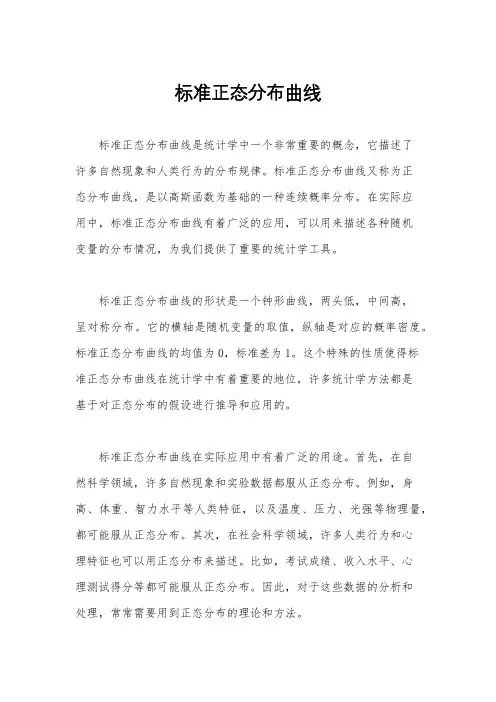 标准正态分布曲线

标准正态分布曲线是统计学中一个非常重要的概念，它描述了许多自然现象和人类行为的分布规律。标准正态分布曲线又称为正态分布曲线，是以高斯函数为基础的一种连续概率分布。在实际应用中，标准正态分布曲线有着广泛的应用，可以用来描述各种随机变量的分布情况，为我们提供了重要的统计学工具。

标准正态分布曲线的形状是一个钟形曲线，两头低，中间高，呈对称分布。它的横轴是随机变量的取值，纵轴是对应的概率密度。标准正态分布曲线的均值为0，标准差为1。这个特殊的性质使得标准正态分布曲线在统计学中有着重要的地位，许多统计学方法都是基于对正态分布的假设进行推导和应用的。

标准正态分布曲线在实际应用中有着广泛的用途。首先，在自然科学领域，许多自然现象和实验数据都服从正态分布。例如，身高、体重、智力水平等人类特征，以及温度、压力、光强等物理量，都可能服从正态分布。其次，在社会科学领域，许多人类行为和心理特征也可以用正态分布来描述。比如，考试成绩、收入水平、心理测试得分等都可能服从正态分布。因此，对于这些数据的分析和处理，常常需要用到正态分布的理论和方法。